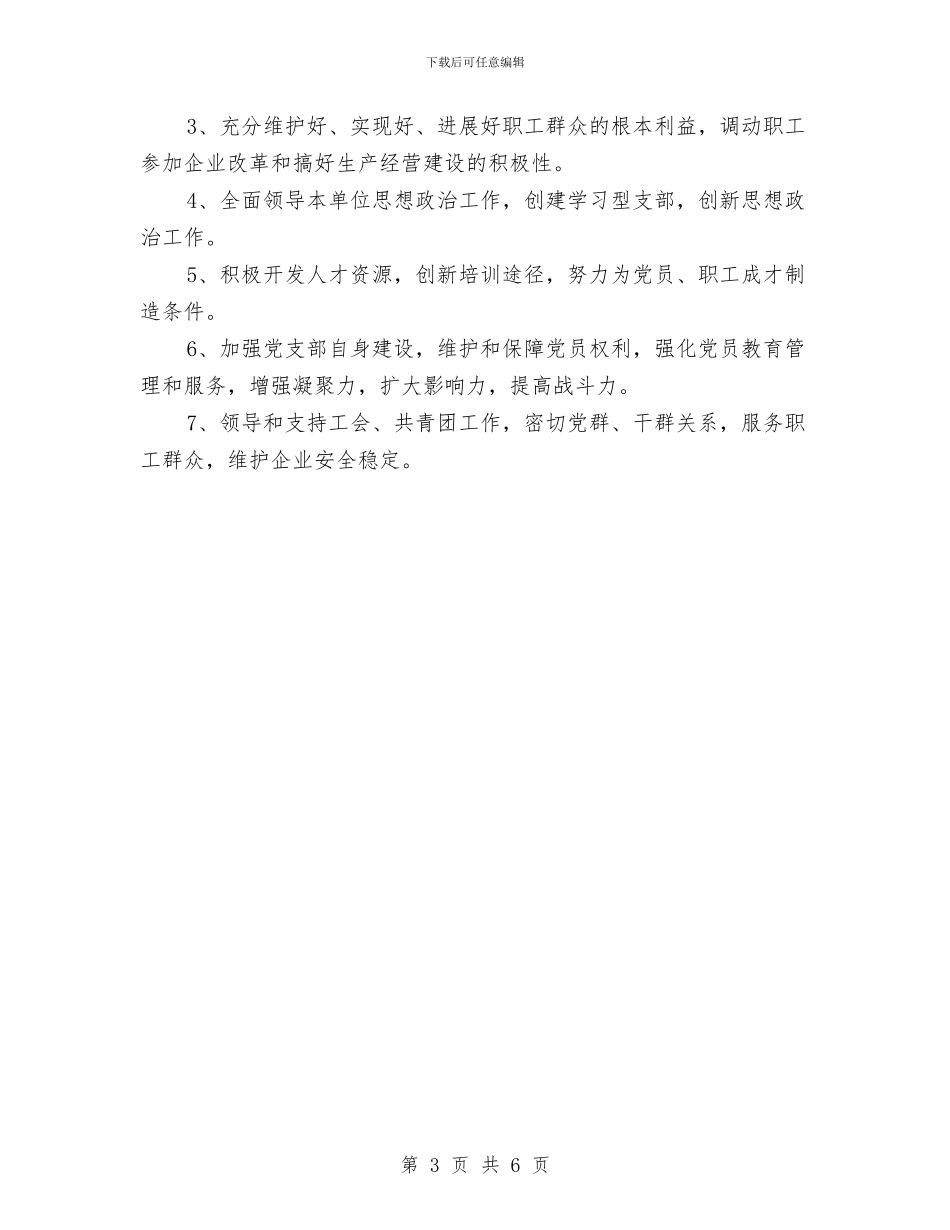 下载后可任意编辑

3、充分维护好、实现好、进展好职工群众的根本利益，调动职工参加企业改革和搞好生产经营建设的积极性。

4、全面领导本单位思想政治工作，创建学习型支部，创新思想政治工作。

5、积极开发人才资源，创新培训途径，努力为党员、职工成才制造条件。

6、加强党支部自身建设，维护和保障党员权利，强化党员教育管理和服务，增强凝聚力，扩大影响力，提高战斗力。

7、领导和支持工会、共青团工作，密切党群、干群关系，服务职工群众，维护企业安全稳定。

第 3 页 共 6 页